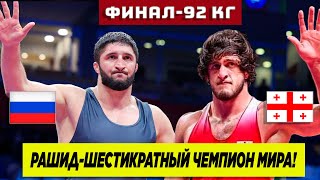 ФИНАЛ-92 КГ

РАШИД-ШЕСТИКРАТНЫЙ ЧЕМПИОН МИРА!